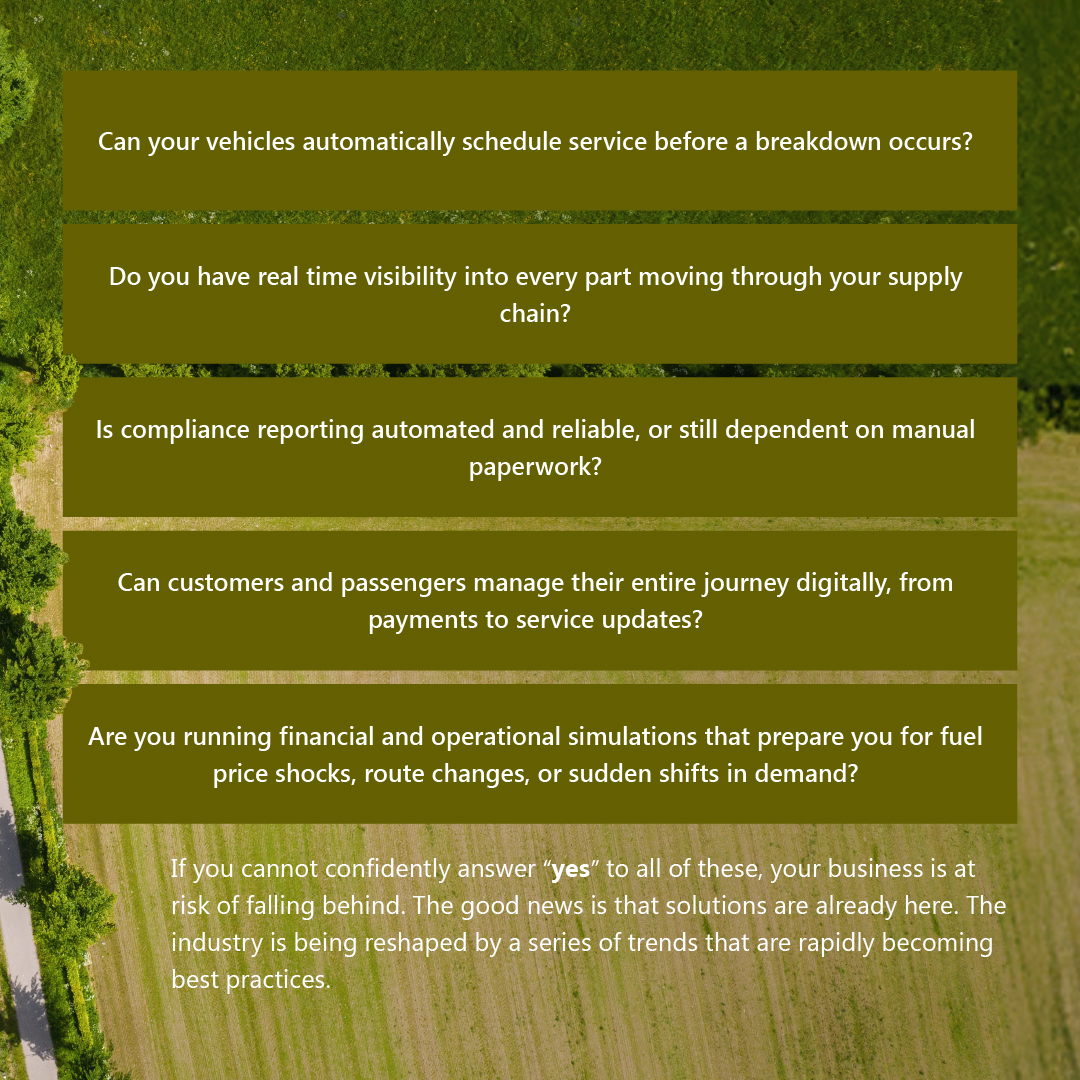 Can your vehicles automatically schedule service before a breakdown occurs?

Do you have real time visibility into every part moving through your supply chain?

Is compliance reporting automated and reliable, or still dependent on manual paperwork?

Can customers and passengers manage their entire journey digitally, from payments to service updates?

Are you running financial and operational simulations that prepare you for fuel price shocks, route changes, or sudden shifts in demand?

If you cannot confidently answer “yes” to all of these, your business is at risk of falling behind. The good news is that solutions are already here. The industry is being reshaped by a series of trends that are rapidly becoming best practices.